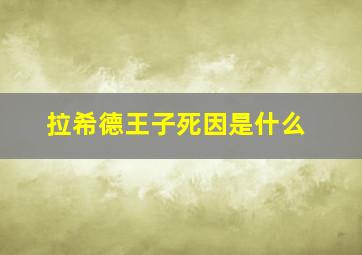 拉希德王子死因是什么